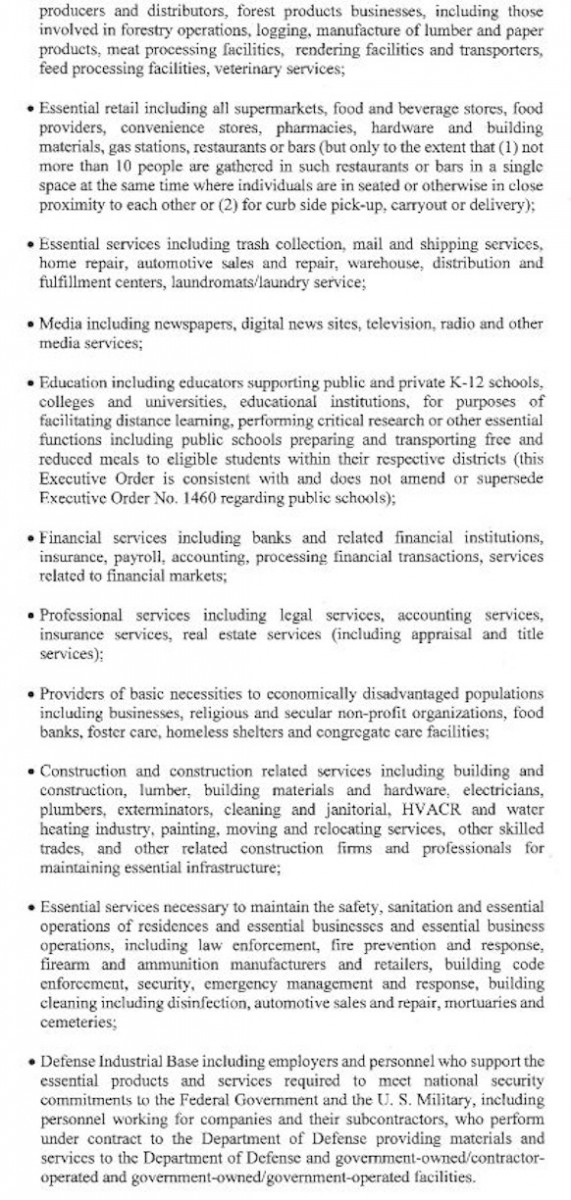 producers and distributors, forest products businesses, including those involved in forestry operations, logging, manufacture of lumber and paper products, meat processing facilities, rendering facilities and transporters, feed processing facilities, veterinary services;

• Essential retail including all supermarkets, food and beverage stores, food providers, convenience stores, pharmacies, hardware and building materials, gas stations, restaurants or bars (but only to the extent that (1) not more than 10 people are gathered in such restaurants or bars in a single space at the same time where individuals are in seated or otherwise in close proximity to each other or (2) for curb side pick-up, carryout or delivery);

• Essential services including trash collection, mail and shipping services, home repair, automotive sales and repair, warehouse, distribution and fulfillment centers, laundromats/laundry service;

• Media including newspapers, digital news sites, television, radio and other media services;

• Education including educators supporting public and private K-12 schools, colleges and universities, educational institutions, for purposes of facilitating distance learning, performing critical research or other essential functions including public schools preparing and transporting free and reduced meals to eligible students within their respective districts (this Executive Order is consistent with and does not amend or supersede Executive Order No. 1460 regarding public schools);

• Financial services including banks and related financial institutions, insurance, payroll, accounting, processing financial transactions, services related to financial markets;

• Professional services including legal services, accounting services, insurance services, real estate services (including appraisal and title services);

• Providers of basic necessities to economically disadvantaged populations including businesses, religious and secular non-profit organizations, food banks, foster care, homeless shelters and congregate care facilities;

• Construction and construction related services including building and construction, lumber, building materials and hardware, electricians, plumbers, exterminators, cleaning and janitorial, HVACR and water heating industry, painting, moving and relocating services, other skilled trades, and other related construction firms and professionals for maintaining essential infrastructure;

• Essential services necessary to maintain the safety, sanitation and essential operations of residences and essential businesses and essential business operations, including law enforcement, fire prevention and response, firearm and ammunition manufacturers and retailers, building code enforcement, security, emergency management and response, building cleaning including disinfection, automotive sales and repair, mortuaries and cemeteries;

• Defense Industrial Base including employers and personnel who support the essential products and services required to meet national security commitments to the Federal Government and the U. S. Military, including personnel working for companies and their subcontractors, who perform under contract to the Department of Defense providing materials and services to the Department of Defense and government-owned/contractor-operated and government-owned/government-operated facilities.